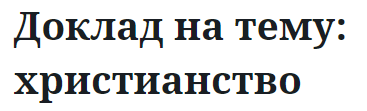 Доклад на тему: христианство